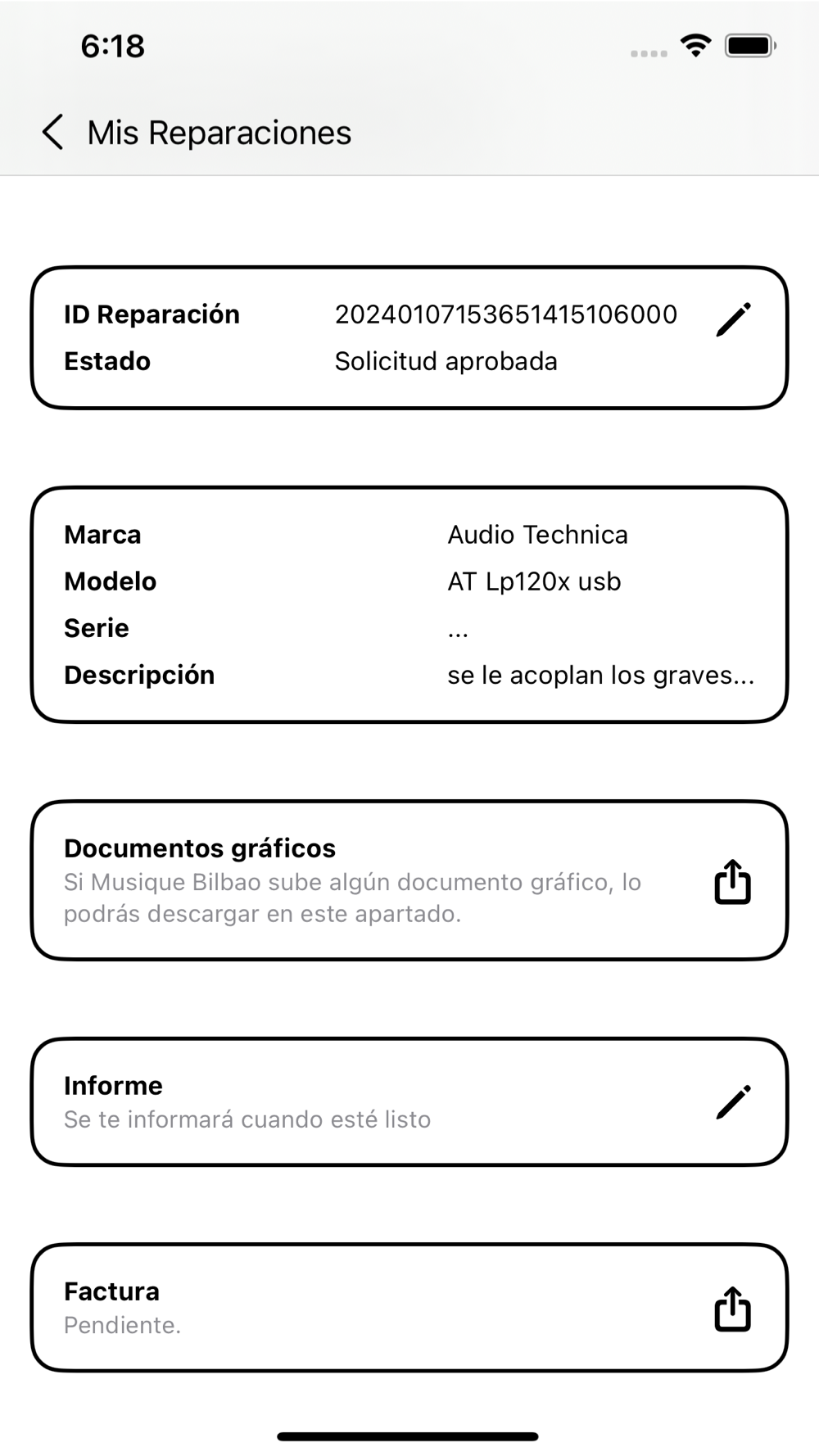 6:18

Mis Reparaciones

ID Reparación 20240107153651415106000
Estado Solicitud aprobada

Marca Audio Technica
Modelo AT Lp120x usb
Serie ...
Descripción se le acoplan los graves...

Documentos gráficos
Si Musique Bilbao sube algún documento gráfico, lo podrás descargar en este apartado.

Informe
Se te informará cuando esté listo

Factura
Pendiente.